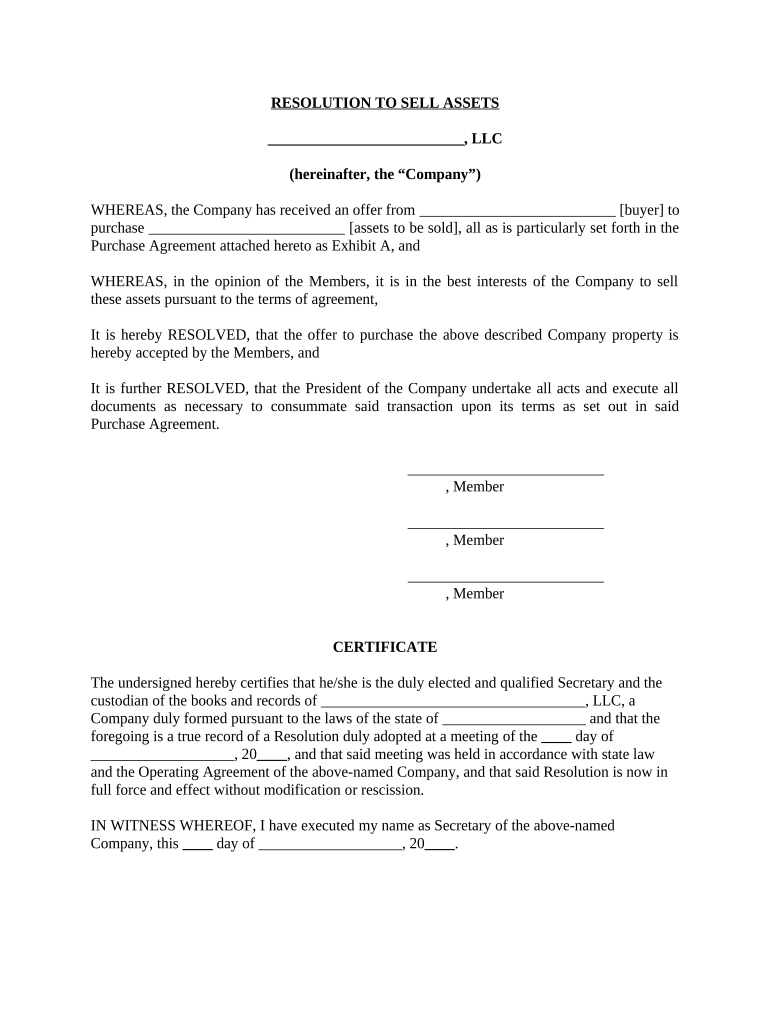 RESOLUTION TO SELL ASSETS

__________________________, LLC

(hereinafter, the “Company”)

WHEREAS, the Company has received an offer from __________________________ [buyer] to purchase __________________________ [assets to be sold], all as is particularly set forth in the Purchase Agreement attached hereto as Exhibit A, and

WHEREAS, in the opinion of the Members, it is in the best interests of the Company to sell these assets pursuant to the terms of agreement,

It is hereby RESOLVED, that the offer to purchase the above described Company property is hereby accepted by the Members, and

It is further RESOLVED, that the President of the Company undertake all acts and execute all documents as necessary to consummate said transaction upon its terms as set out in said Purchase Agreement.

__________________________
, Member

__________________________
, Member

__________________________
, Member

CERTIFICATE

The undersigned hereby certifies that he/she is the duly elected and qualified Secretary and the custodian of the books and records of ___________________________________, LLC, a Company duly formed pursuant to the laws of the state of ___________________ and that the foregoing is a true record of a Resolution duly adopted at a meeting of the ____ day of ___________________, 20____, and that said meeting was held in accordance with state law and the Operating Agreement of the above-named Company, and that said Resolution is now in full force and effect without modification or rescission.

IN WITNESS WHEREOF, I have executed my name as Secretary of the above-named Company, this ____ day of ___________________, 20____.